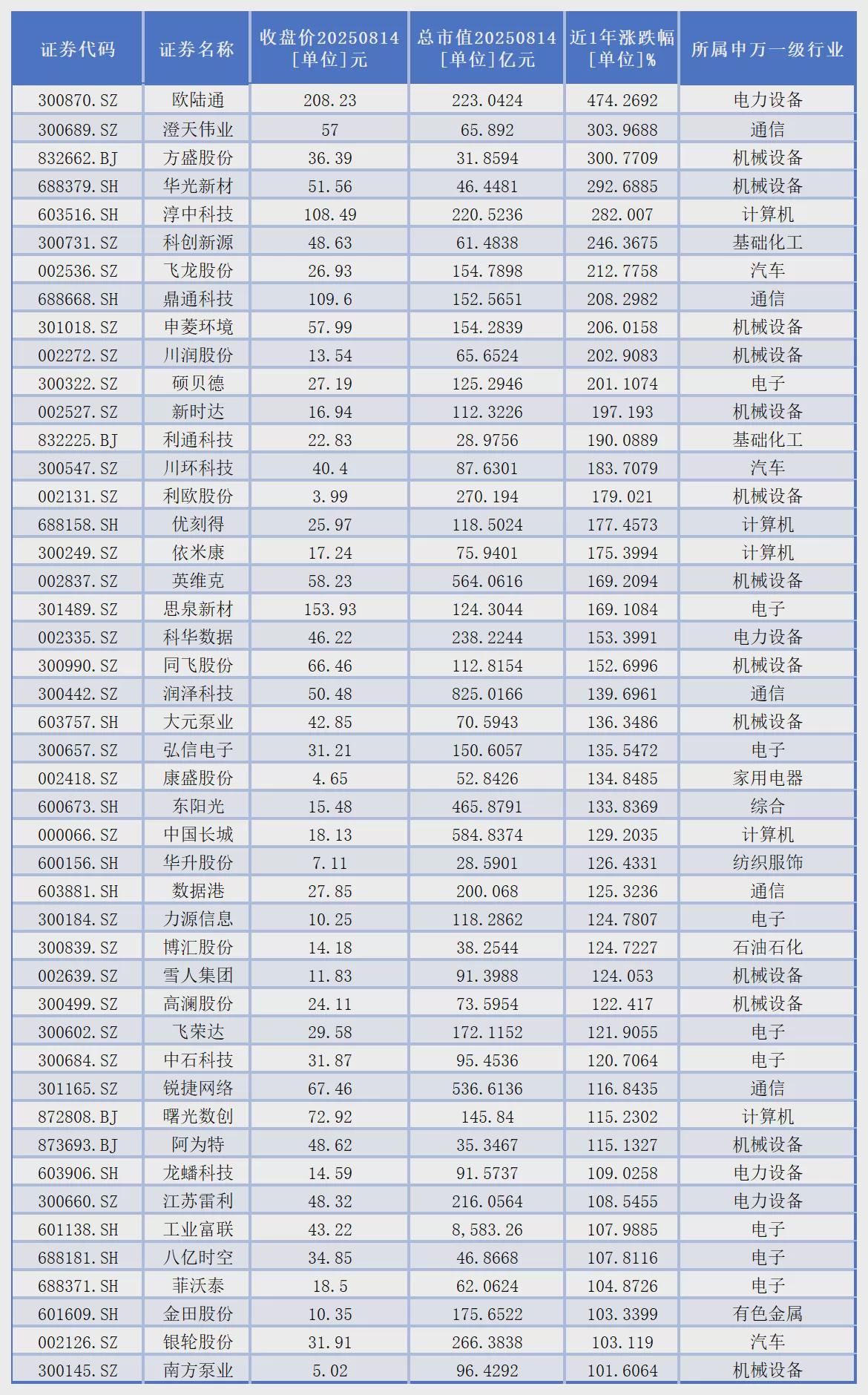 | 证券代码 | 证券名称 | 收盘价20250814 [单位]元 | 总市值20250814 [单位]亿元 | 近1年涨跌幅 [单位]% | 所属申万一级行业 |
|---|---|---|---|---|---|
| 300870.SZ | 欧陆通 | 208.23 | 223.0424 | 474.2692 | 电力设备 |
| 300689.SZ | 澄天伟业 | 57 | 65.892 | 303.9688 | 通信 |
| 832662.BJ | 方盛股份 | 36.39 | 31.8594 | 300.7709 | 机械设备 |
| 688379.SH | 华光新材 | 51.56 | 46.4481 | 292.6885 | 机械设备 |
| 603516.SH | 淳中科技 | 108.49 | 220.5236 | 282.007 | 计算机 |
| 300731.SZ | 科创新源 | 48.63 | 61.4838 | 246.3675 | 基础化工 |
| 002536.SZ | 飞龙股份 | 26.93 | 154.7898 | 212.7758 | 汽车 |
| 688668.SH | 鼎通科技 | 109.6 | 152.5651 | 208.2982 | 通信 |
| 301018.SZ | 申菱环境 | 57.99 | 154.2839 | 206.0158 | 机械设备 |
| 002272.SZ | 川润股份 | 13.54 | 65.6524 | 202.9083 | 机械设备 |
| 300322.SZ | 硕贝德 | 27.19 | 125.2946 | 201.1074 | 电子 |
| 002527.SZ | 新时达 | 16.94 | 112.3226 | 197.193 | 机械设备 |
| 832225.BJ | 利通科技 | 22.83 | 28.9756 | 190.0889 | 基础化工 |
| 300547.SZ | 川环科技 | 40.4 | 87.6301 | 183.7079 | 汽车 |
| 002131.SZ | 利欧股份 | 3.99 | 270.194 | 179.021 | 机械设备 |
| 688158.SH | 优刻得 | 25.97 | 118.5024 | 177.4573 | 计算机 |
| 300249.SZ | 依米康 | 17.24 | 75.9401 | 175.3994 | 计算机 |
| 002837.SZ | 英维克 | 58.23 | 564.0616 | 169.2094 | 机械设备 |
| 301489.SZ | 思泉新材 | 153.93 | 124.3044 | 169.1084 | 电子 |
| 002335.SZ | 科华数据 | 46.22 | 238.2244 | 153.3991 | 电力设备 |
| 300990.SZ | 同飞股份 | 66.46 | 112.8154 | 152.6996 | 机械设备 |
| 300442.SZ | 润泽科技 | 50.48 | 825.0166 | 139.6961 | 通信 |
| 603757.SH | 大元泵业 | 42.85 | 70.5943 | 136.3486 | 机械设备 |
| 300657.SZ | 弘信电子 | 31.21 | 150.6057 | 135.5472 | 电子 |
| 002418.SZ | 康盛股份 | 4.65 | 52.8426 | 134.8485 | 家用电器 |
| 600673.SH | 东阳光 | 15.48 | 465.8791 | 133.8369 | 综合 |
| 000066.SZ | 中国长城 | 18.13 | 584.8374 | 129.2035 | 计算机 |
| 600156.SH | 华升股份 | 7.11 | 28.5901 | 126.4331 | 纺织服饰 |
| 603881.SH | 数据港 | 27.85 | 200.068 | 125.3236 | 通信 |
| 300184.SZ | 力源信息 | 10.25 | 118.2862 | 124.7807 | 电子 |
| 300839.SZ | 博汇股份 | 14.18 | 38.2544 | 124.7227 | 石油石化 |
| 002639.SZ | 雪人集团 | 11.83 | 91.3988 | 124.053 | 机械设备 |
| 300499.SZ | 高澜股份 | 24.11 | 73.5954 | 122.417 | 机械设备 |
| 300602.SZ | 飞荣达 | 29.58 | 172.1152 | 121.9055 | 电子 |
| 300684.SZ | 中石科技 | 31.87 | 95.4536 | 120.7064 | 电子 |
| 301165.SZ | 锐捷网络 | 67.46 | 536.6136 | 116.8435 | 通信 |
| 872808.BJ | 曙光数创 | 72.92 | 145.84 | 115.2302 | 计算机 |
| 873693.BJ | 阿为特 | 48.62 | 35.3467 | 115.1327 | 机械设备 |
| 603906.SH | 龙蟠科技 | 14.59 | 91.5737 | 109.0258 | 电力设备 |
| 300660.SZ | 江苏雷利 | 48.32 | 216.0564 | 108.5455 | 电力设备 |
| 601138.SH | 工业富联 | 43.22 | 8,583.26 | 107.9885 | 电子 |
| 688181.SH | 八亿时空 | 34.85 | 46.8668 | 107.8116 | 电子 |
| 688371.SH | 菲沃泰 | 18.5 | 62.0624 | 104.8726 | 电子 |
| 601609.SH | 金田股份 | 10.35 | 175.6522 | 103.3399 | 有色金属 |
| 002126.SZ | 银轮股份 | 31.91 | 266.3838 | 103.119 | 汽车 |
| 300145.SZ | 南方泵业 | 5.02 | 96.4292 | 101.6064 | 机械设备 |